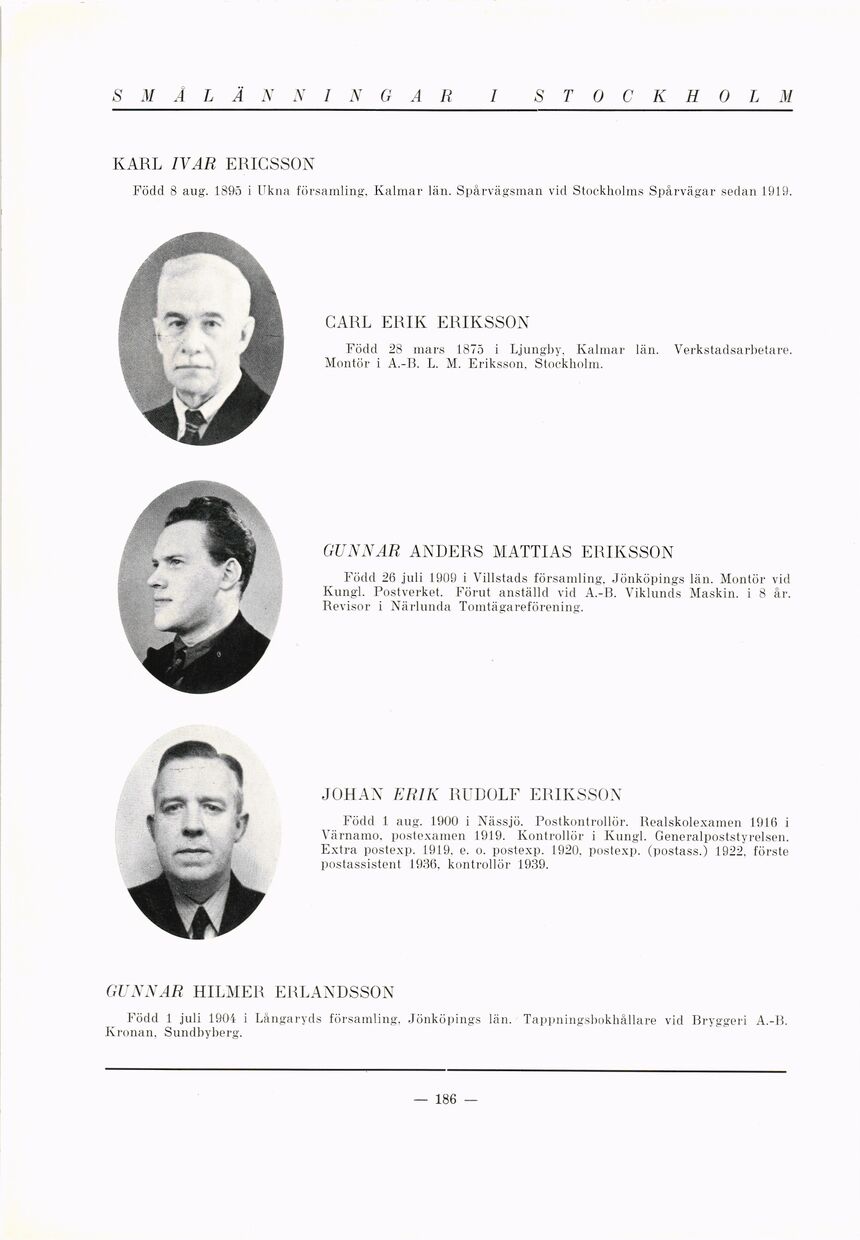 SMÅLÄNNINGAR I STOCKHOLM

KARL IVAR ERICSSON

Född 8 aug. 1895 i Ukna församling, Kalmar län. Spårvägsman vid Stockholms Spårvägar sedan 1919.

CARL ERIK ERIKSSON

Född 28 mars 1875 i Ljungby, Kalmar län. Verkstadsarbetare. Montör i A.-B. L. M. Eriksson, Stockholm.

GUNNAR ANDERS MATTIAS ERIKSSON

Född 26 juli 1909 i Villstads församling, Jönköpings län. Montör vid Kungl. Postverket. Förut anställd vid A.-B. Viklunds Maskin. i 8 år. Revisor i Närlunda Tomtägareförening.

JOHAN ERIK RUDOLF ERIKSSON

Född 1 aug. 1900 i Nässjö. Postkontrollör. Realskolexamen 1916 i Värnamo, postexamen 1919. Kontrollör i Kungl. Generalpoststyrelsen. Extra postexp. 1919, e. o. postexp. 1920, postexp. (postass.) 1922, förste postassistent 1936, kontrollör 1939.

GUNNAR HILMER ERLANDSSON

Född 1 juli 1904 i Långaryds församling, Jönköpings län. Tappningsbokhållare vid Bryggeri A.-B. Kronan, Sundbyberg.

— 186 —